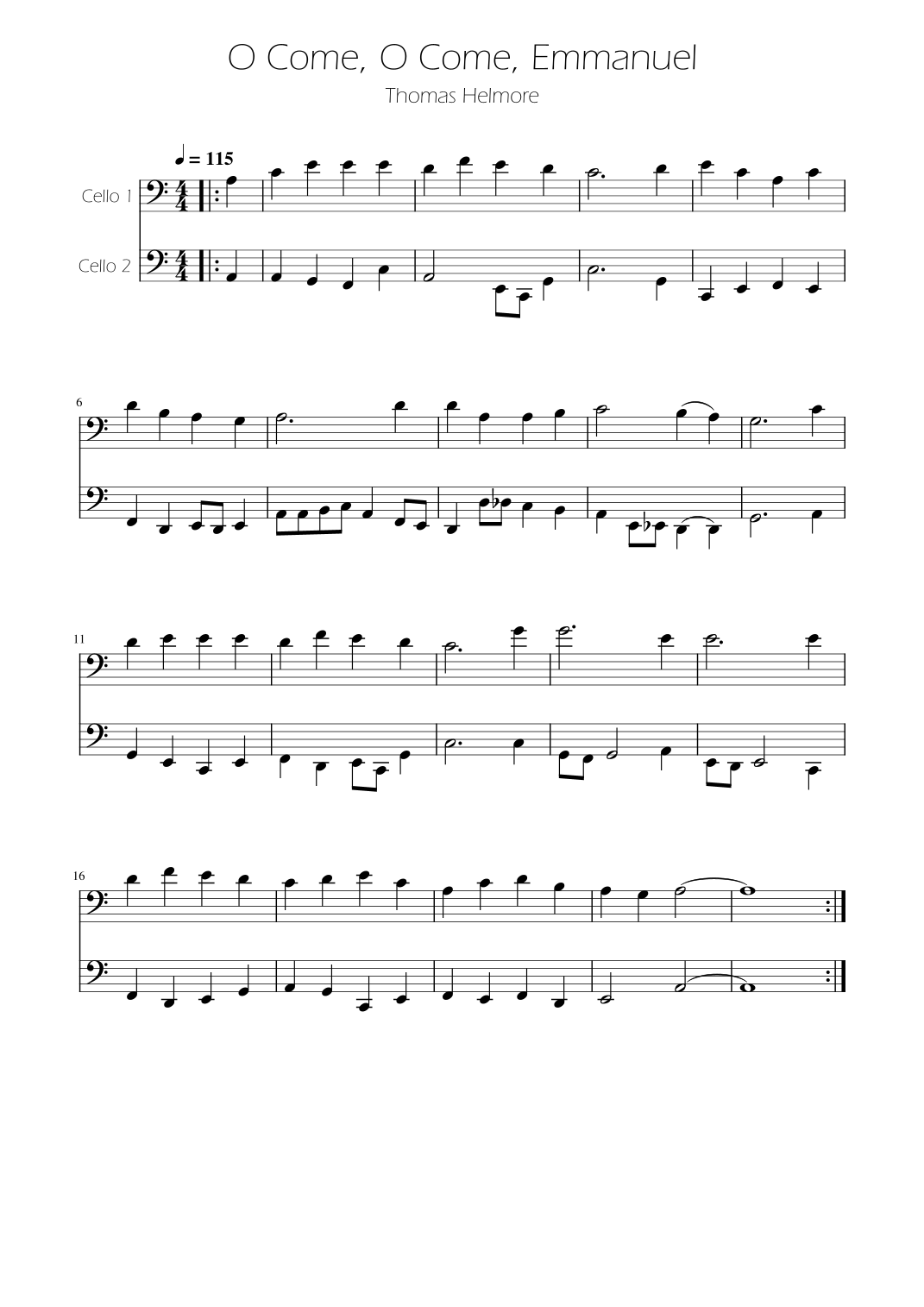 O Come, O Come, Emmanuel

Thomas Helmore

♩ = 115

Cello 1

Cello 2

6

11

16